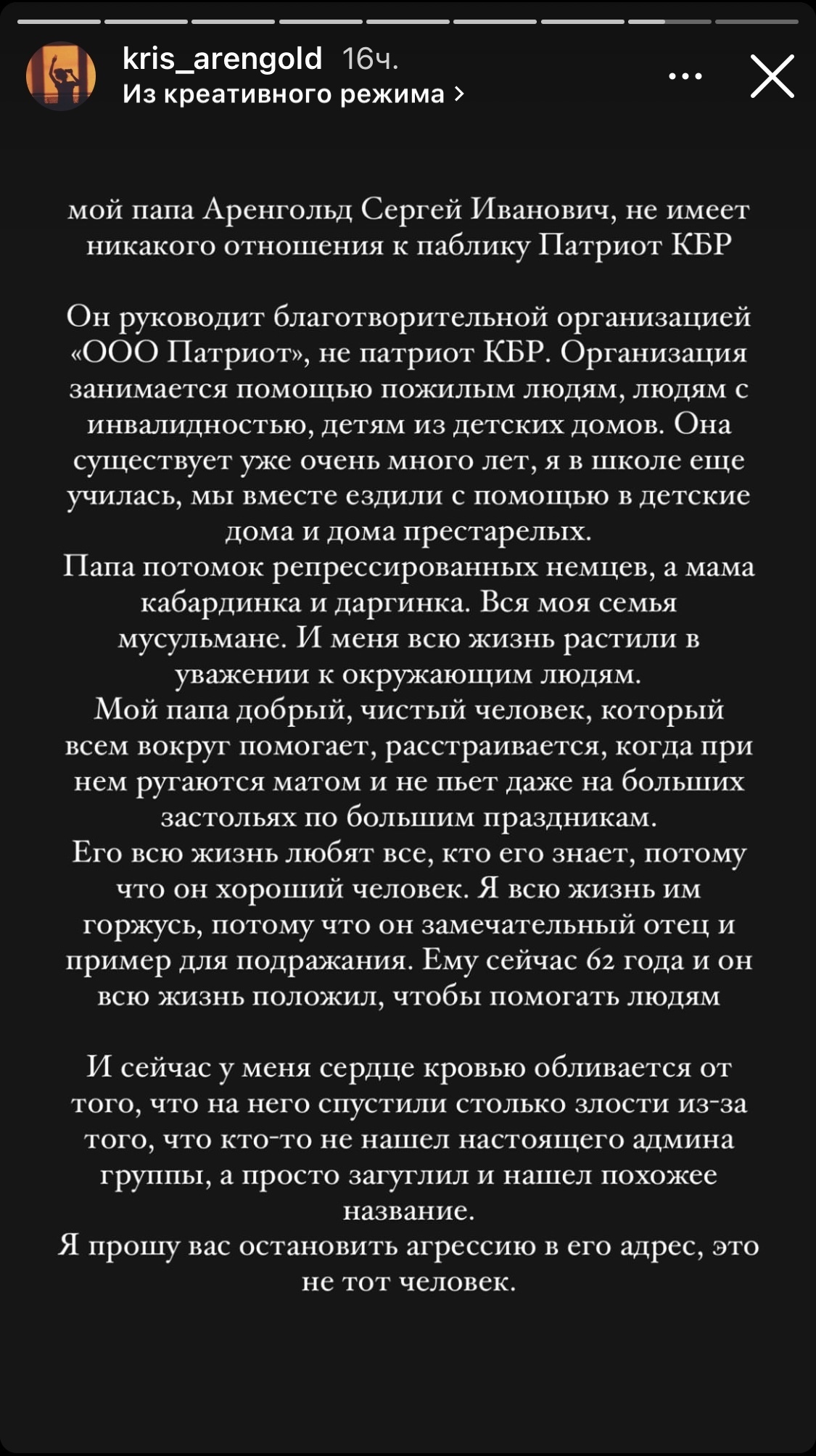 kris_arengold 16ч.
Из креативного режима >

мой папа Аренгольд Сергей Иванович, не имеет никакого отношения к паблику Патриот КБР

Он руководит благотворительной организацией «ООО Патриот», не патриот КБР. Организация занимается помощью пожилым людям, людям с инвалидностью, детям из детских домов. Она существует уже очень много лет, я в школе еще училась, мы вместе ездили с помощью в детские дома и дома престарелых.
Папа потомок репрессированных немцев, а мама кабардинка и даргинка. Вся моя семья мусульмане. И меня всю жизнь растили в уважении к окружающим людям.
Мой папа добрый, чистый человек, который всем вокруг помогает, расстраивается, когда при нем ругаются матом и не пьет даже на больших застольях по большим праздникам.
Его всю жизнь любят все, кто его знает, потому что он хороший человек. Я всю жизнь им горжусь, потому что он замечательный отец и пример для подражания. Ему сейчас 62 года и он всю жизнь положил, чтобы помогать людям

И сейчас у меня сердце кровью обливается от того, что на него спустили столько злости из-за того, что кто-то не нашел настоящего админа группы, а просто загуглил и нашел похожее название.
Я прошу вас остановить агрессию в его адрес, это не тот человек.